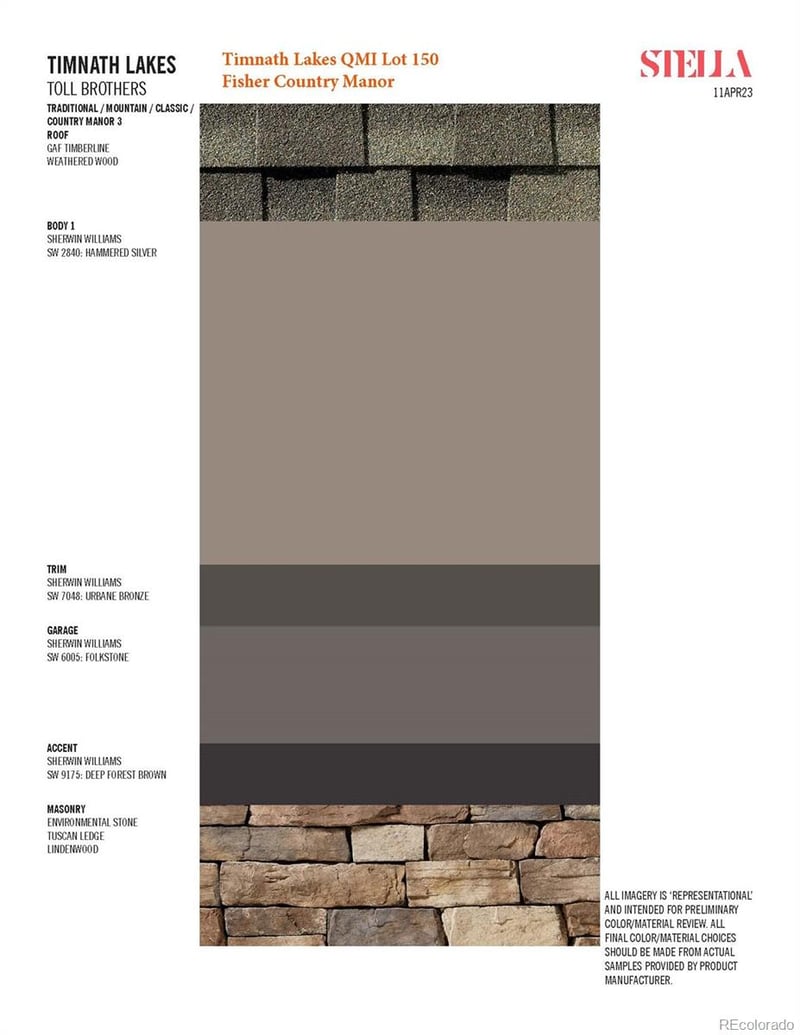 TIMNATH LAKES
TOLL BROTHERS
TRADITIONAL / MOUNTAIN / CLASSIC / COUNTRY MANOR 3

Timnath Lakes QMI Lot 150
Fisher Country Manor

SIELLA
11APR23

ROOF
GAF TIMBERLINE
WEATHERED WOOD

BODY 1
SHERWIN WILLIAMS
SW 2840: HAMMERED SILVER

TRIM
SHERWIN WILLIAMS
SW 7048: URBANE BRONZE

GARAGE
SHERWIN WILLIAMS
SW 6005: FOLKSTONE

ACCENT
SHERWIN WILLIAMS
SW 9175: DEEP FOREST BROWN

MASONRY
ENVIRONMENTAL STONE
TUSCAN LEDGE
LINDENWOOD

ALL IMAGERY IS 'REPRESENTATIONAL' AND INTENDED FOR PRELIMINARY COLOR/MATERIAL REVIEW. ALL FINAL COLOR/MATERIAL CHOICES SHOULD BE MADE FROM ACTUAL SAMPLES PROVIDED BY PRODUCT MANUFACTURER.

REcolorado